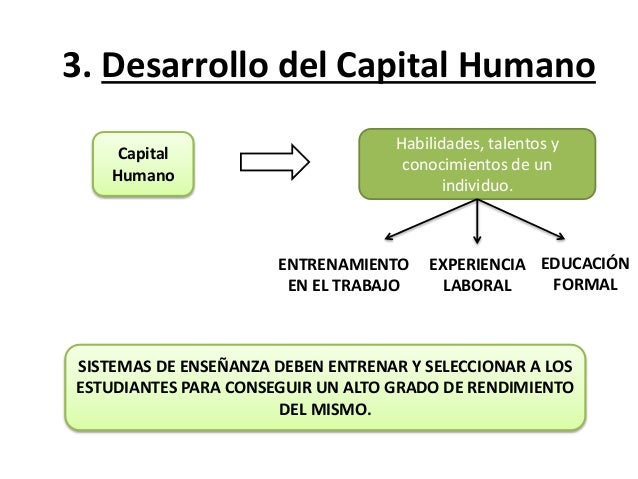 3. Desarrollo del Capital Humano

Capital Humano

Habilidades, talentos y conocimientos de un individuo.

ENTRENAMIENTO EN EL TRABAJO

EXPERIENCIA LABORAL

EDUCACIÓN FORMAL

SISTEMAS DE ENSEÑANZA DEBEN ENTRENAR Y SELECCIONAR A LOS ESTUDIANTES PARA CONSEGUIR UN ALTO GRADO DE RENDIMIENTO DEL MISMO.